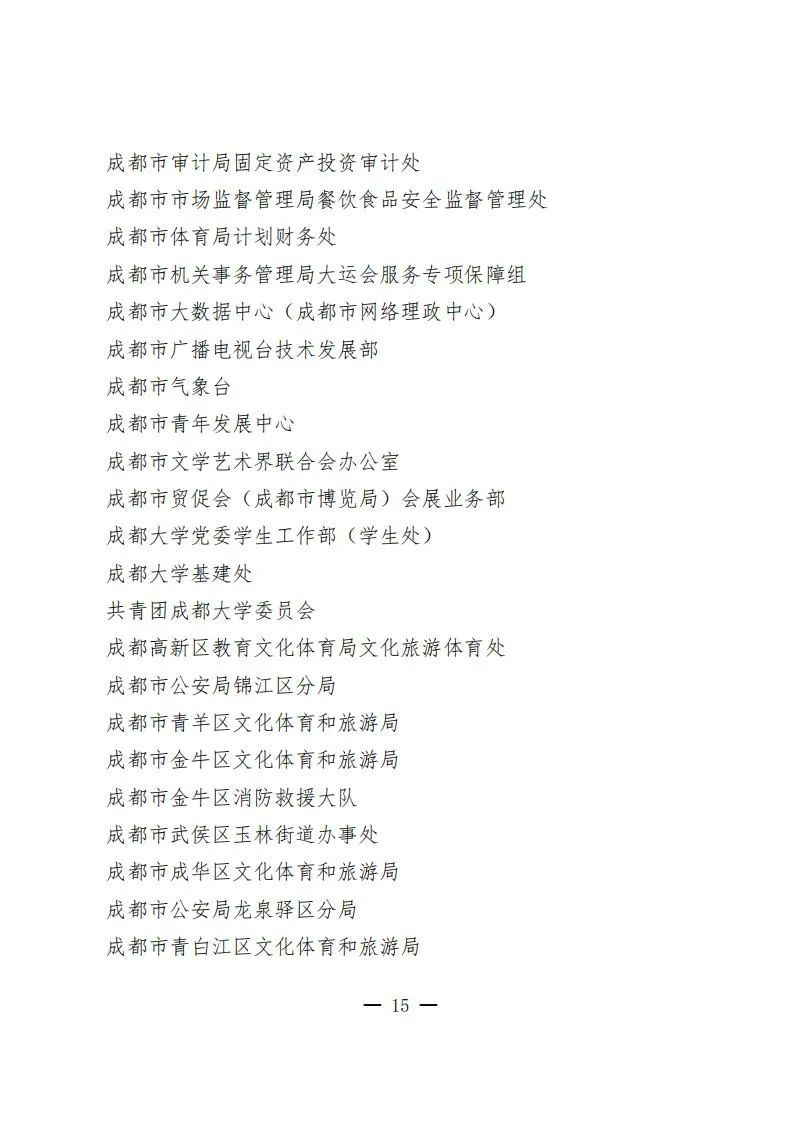 成都市审计局固定资产投资审计处

成都市市场监督管理局餐饮食品安全监督管理处

成都市体育局计划财务处

成都市机关事务管理局大运会服务专项保障组

成都市大数据中心（成都市网络理政中心）

成都市广播电视台技术发展部

成都市气象台

成都市青年发展中心

成都市文学艺术界联合会办公室

成都市贸促会（成都市博览局）会展业务部

成都大学党委学生工作部（学生处）

成都大学基建处

共青团成都大学委员会

成都高新区教育文化体育局文化旅游体育处

成都市公安局锦江区分局

成都市青羊区文化体育和旅游局

成都市金牛区文化体育和旅游局

成都市金牛区消防救援大队

成都市武侯区玉林街道办事处

成都市成华区文化体育和旅游局

成都市公安局龙泉驿区分局

成都市青白江区文化体育和旅游局

— 15 —